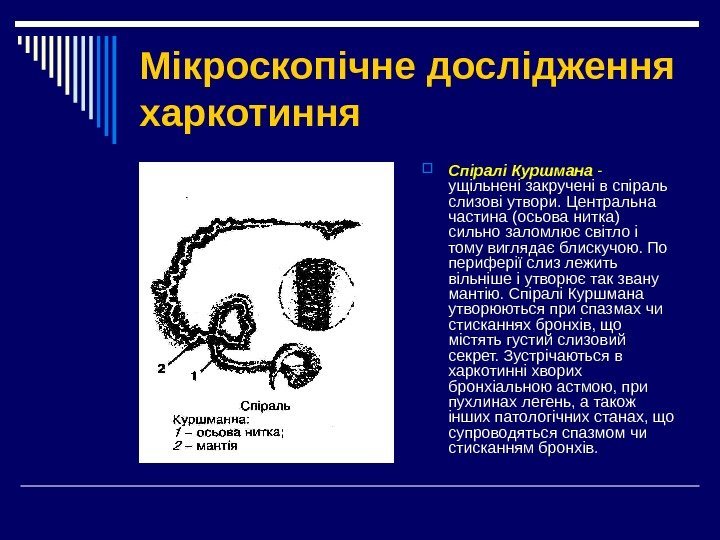 Мікроскопічне дослідження харкотиння

2

1

Спіраль Куршманна:
1 – осьова нитка;
2 – мантія

Спіралі Куршмана - ущільнені закручені в спіраль слизові утвори. Центральна частина (осьова нитка) сильно заломлює світло і тому виглядає блискучою. По периферії слиз лежить вільніше і утворює так звану мантію. Спіралі Куршмана утворюються при спазмах чи стисканнях бронхів, що містять густий слизовий секрет. Зустрічаються в харкотинні хворих бронхіальною астмою, при пухлинах легень, а також інших патологічних станах, що супроводяться спазмом чи стисканням бронхів.